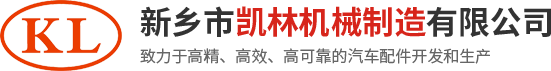 KL

新乡市凯林机械制造有限公司

致力于高精、高效、高可靠的汽车配件开发和生产